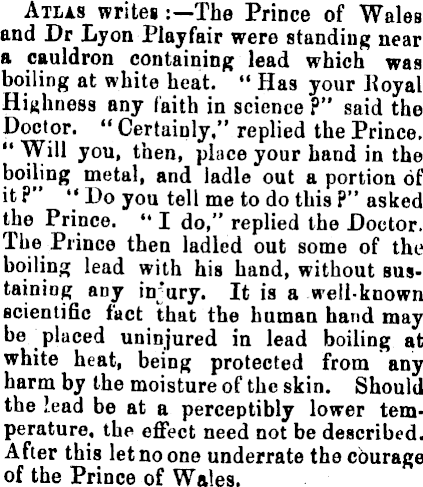 ATLAS writes:—The Prince of Wales and Dr Lyon Playfair were standing near a cauldron containing lead which was boiling at white heat. "Has your Royal Highness any faith in science?" said the Doctor. "Certainly," replied the Prince. "Will you, then, place your hand in the boiling metal, and ladle out a portion of it?" "Do you tell me to do this?" asked the Prince. "I do," replied the Doctor. The Prince then ladled out some of the boiling lead with his hand, without sustaining any injury. It is a well-known scientific fact that the human hand may be placed uninjured in lead boiling at white heat, being protected from any harm by the moisture of the skin. Should the lead be at a perceptibly lower temperature, the effect need not be described. After this let no one underrate the courage of the Prince of Wales.